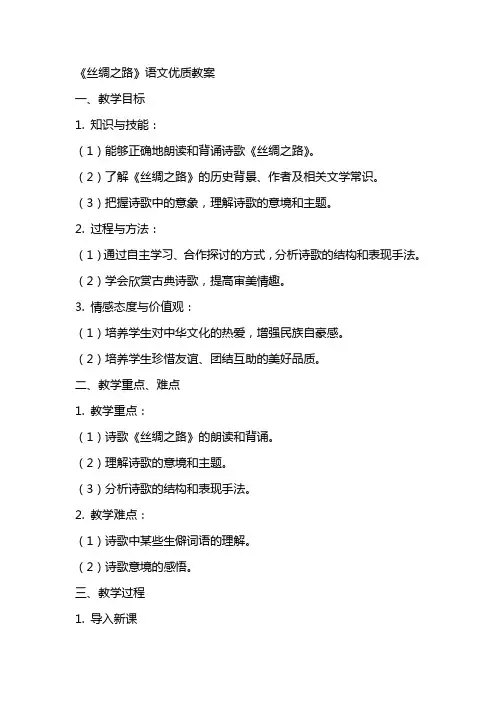 《丝绸之路》语文优质教案

一、教学目标

1. 知识与技能：

（1）能够正确地朗读和背诵诗歌《丝绸之路》。

（2）了解《丝绸之路》的历史背景、作者及相关文学常识。

（3）把握诗歌中的意象，理解诗歌的意境和主题。

2. 过程与方法：

（1）通过自主学习、合作探讨的方式，分析诗歌的结构和表现手法。

（2）学会欣赏古典诗歌，提高审美情趣。

3. 情感态度与价值观：

（1）培养学生对中华文化的热爱，增强民族自豪感。

（2）培养学生珍惜友谊、团结互助的美好品质。

二、教学重点、难点

1. 教学重点：

（1）诗歌《丝绸之路》的朗读和背诵。

（2）理解诗歌的意境和主题。

（3）分析诗歌的结构和表现手法。

2. 教学难点：

（1）诗歌中某些生僻词语的理解。

（2）诗歌意境的感悟。

三、教学过程

1. 导入新课